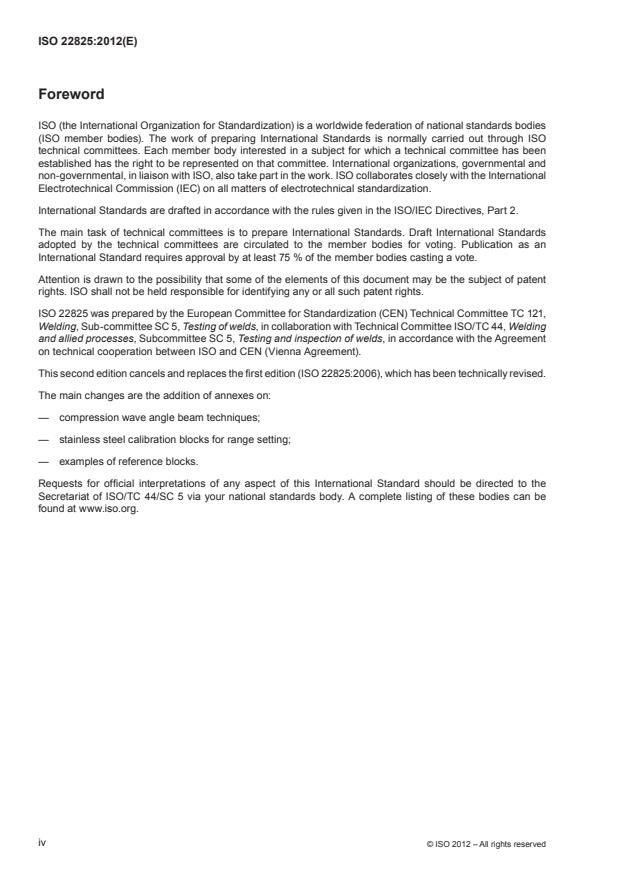 ISO 22825:2012(E)

Foreword

ISO (the International Organization for Standardization) is a worldwide federation of national standards bodies (ISO member bodies). The work of preparing International Standards is normally carried out through ISO technical committees. Each member body interested in a subject for which a technical committee has been established has the right to be represented on that committee. International organizations, governmental and non-governmental, in liaison with ISO, also take part in the work. ISO collaborates closely with the International Electrotechnical Commission (IEC) on all matters of electrotechnical standardization.

International Standards are drafted in accordance with the rules given in the ISO/IEC Directives, Part 2.

The main task of technical committees is to prepare International Standards. Draft International Standards adopted by the technical committees are circulated to the member bodies for voting. Publication as an International Standard requires approval by at least 75 % of the member bodies casting a vote.

Attention is drawn to the possibility that some of the elements of this document may be the subject of patent rights. ISO shall not be held responsible for identifying any or all such patent rights.

ISO 22825 was prepared by the European Committee for Standardization (CEN) Technical Committee TC 121, Welding, Sub-committee SC 5, Testing of welds, in collaboration with Technical Committee ISO/TC 44, Welding and allied processes, Subcommittee SC 5, Testing and inspection of welds, in accordance with the Agreement on technical cooperation between ISO and CEN (Vienna Agreement).

This second edition cancels and replaces the first edition (ISO 22825:2006), which has been technically revised.

The main changes are the addition of annexes on:

— compression wave angle beam techniques;

— stainless steel calibration blocks for range setting;

— examples of reference blocks.

Requests for official interpretations of any aspect of this International Standard should be directed to the Secretariat of ISO/TC 44/SC 5 via your national standards body. A complete listing of these bodies can be found at www.iso.org.

iv

© ISO 2012 – All rights reserved